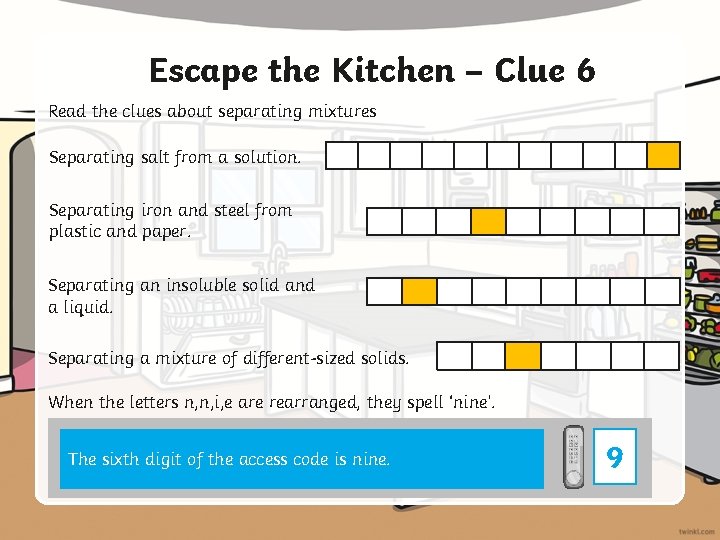 Escape the Kitchen – Clue 6

Read the clues about separating mixtures

Separating salt from a solution.

Separating iron and steel from plastic and paper.

Separating an insoluble solid and a liquid.

Separating a mixture of different-sized solids.

When the letters n,n,i,e are rearranged, they spell 'nine'.

The sixth digit of the access code is nine.

9

twinkl.com